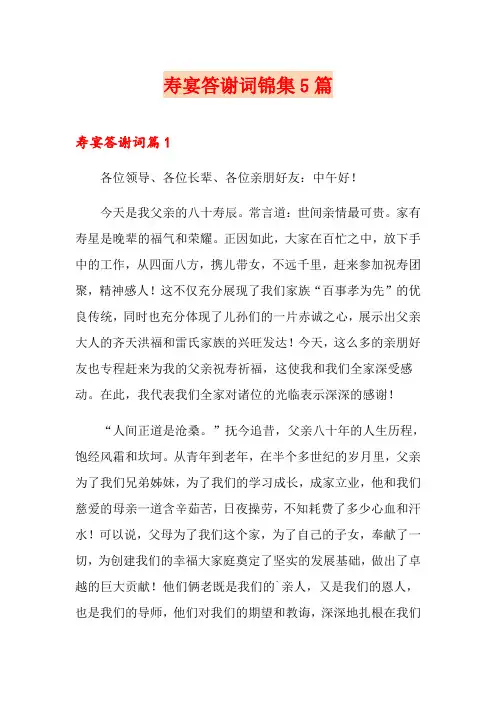 寿宴答谢词锦集5篇

寿宴答谢词篇1

各位领导、各位长辈、各位亲朋好友：中午好！

今天是我父亲的八十寿辰。常言道：世间亲情最可贵。家有寿星是晚辈的福气和荣耀。正因如此，大家在百忙之中，放下手中的工作，从四面八方，携儿带女，不远千里，赶来参加祝寿团聚，精神感人！这不仅充分展现了我们家族“百事孝为先”的优良传统，同时也充分体现了儿孙们的一片赤诚之心，展示出父亲大人的齐天洪福和雷氏家族的兴旺发达！今天，这么多的亲朋好友也专程赶来为我的父亲祝寿祈福，这使我和我们全家深受感动。在此，我代表我们全家对诸位的光临表示深深的感谢！

“人间正道是沧桑。”抚今追昔，父亲八十年的人生历程，饱经风霜和坎坷。从青年到老年，在半个多世纪的岁月里，父亲为了我们兄弟姊妹，为了我们的学习成长，成家立业，他和我们慈爱的母亲一道含辛茹苦，日夜操劳，不知耗费了多少心血和汗水！可以说，父母为了我们这个家，为了自己的子女，奉献了一切，为创建我们的幸福大家庭奠定了坚实的发展基础，做出了卓越的巨大贡献！他们俩老既是我们的`亲人，又是我们的恩人，也是我们的导师，他们对我们的期望和教诲，深深地扎根在我们